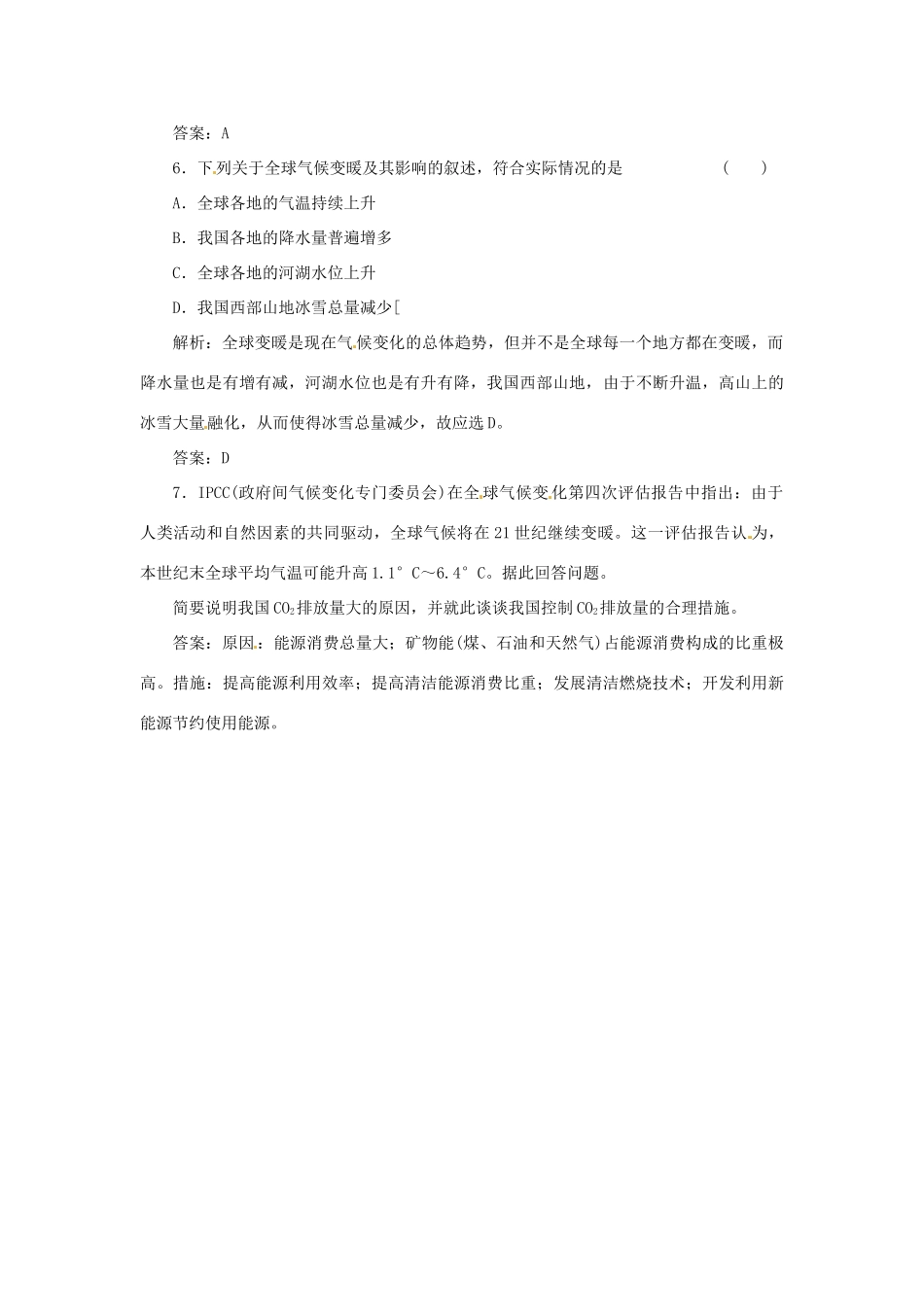 答案：A

6．下列关于全球气候变暖及其影响的叙述，符合实际情况的是　　　　(　　)

A．全球各地的气温持续上升

B．我国各地的降水量普遍增多

C．全球各地的河湖水位上升

D．我国西部山地冰雪总量减少[

解析：全球变暖是现在气候变化的总体趋势，但并不是全球每一个地方都在变暖，而降水量也是有增有减，河湖水位也是有升有降，我国西部山地，由于不断升温，高山上的冰雪大量融化，从而使得冰雪总量减少，故应选D。

答案：D

7．IPCC(政府间气候变化专门委员会)在全球气候变化第四次评估报告中指出：由于人类活动和自然因素的共同驱动，全球气候将在21世纪继续变暖。这一评估报告认为，本世纪末全球平均气温可能升高1.1°C～6.4°C。据此回答问题。

简要说明我国$CO_2$排放量大的原因，并就此谈谈我国控制$CO_2$排放量的合理措施。

答案：原因：能源消费总量大；矿物能(煤、石油和天然气)占能源消费构成的比重极高。措施：提高能源利用效率；提高清洁能源消费比重；发展清洁燃烧技术；开发利用新能源节约使用能源。